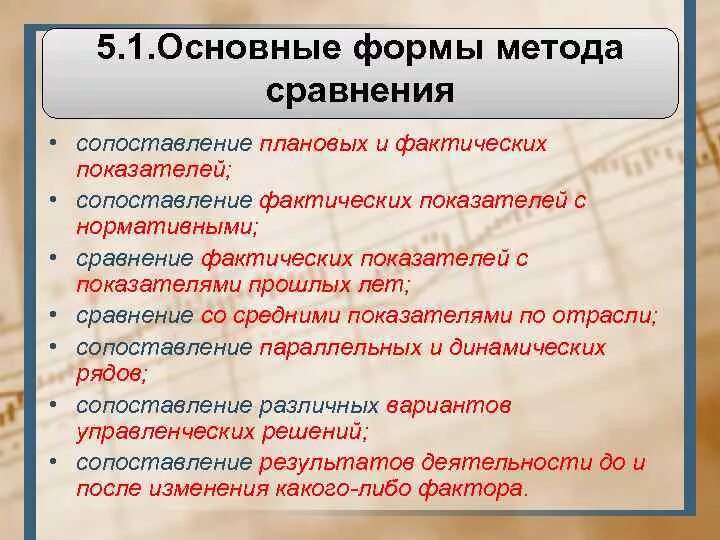 5.1.Основные формы метода сравнения

• сопоставление плановых и фактических показателей;
• сопоставление фактических показателей с нормативными;
• сравнение фактических показателей с показателями прошлых лет;
• сравнение со средними показателями по отрасли;
• сопоставление параллельных и динамических рядов;
• сопоставление различных вариантов управленческих решений;
• сопоставление результатов деятельности до и после изменения какого-либо фактора.